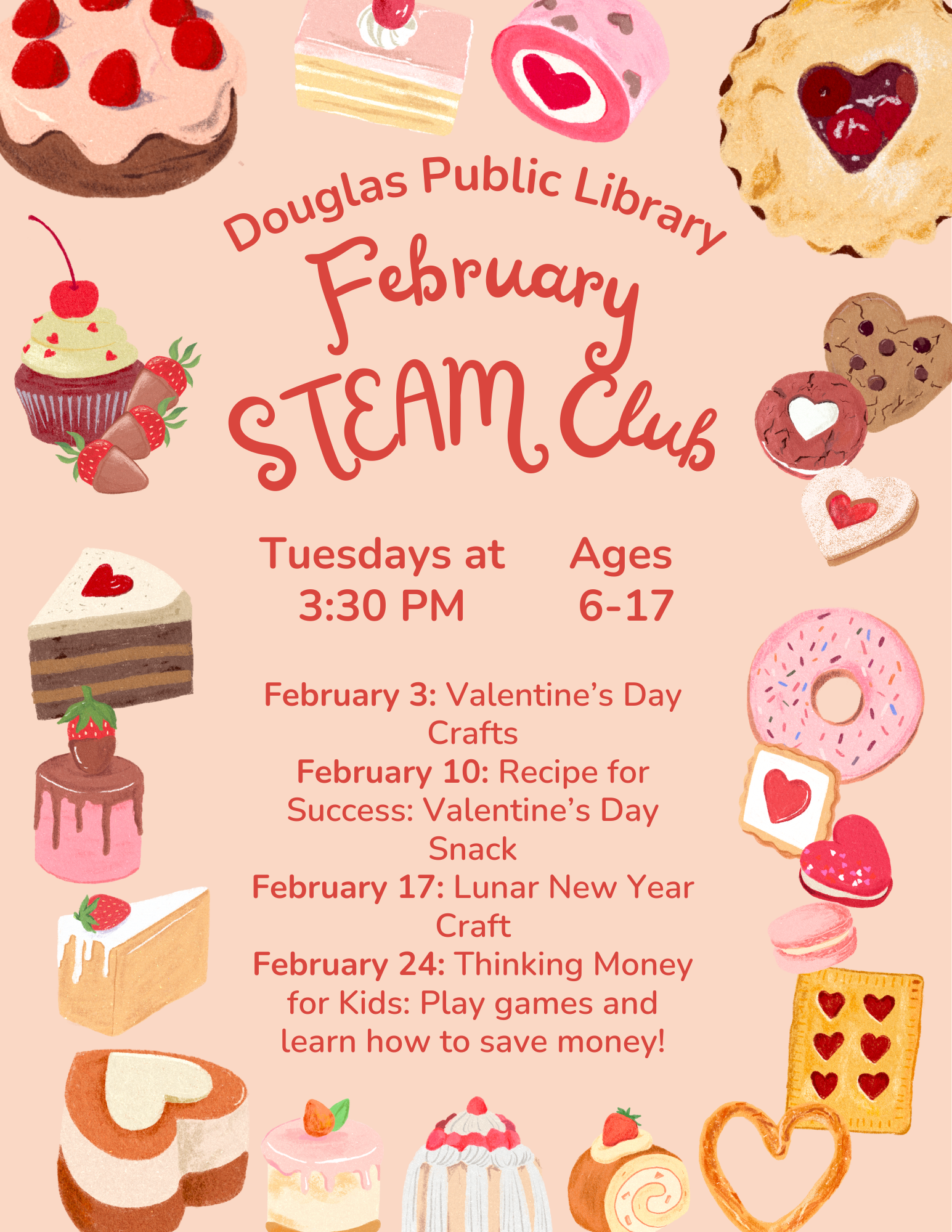 Douglas Public Library

February

STEAM Club

Tuesdays at 3:30 PM

Ages 6-17

February 3: Valentine's Day Crafts

February 10: Recipe for Success: Valentine's Day Snack

February 17: Lunar New Year Craft

February 24: Thinking Money for Kids: Play games and learn how to save money!